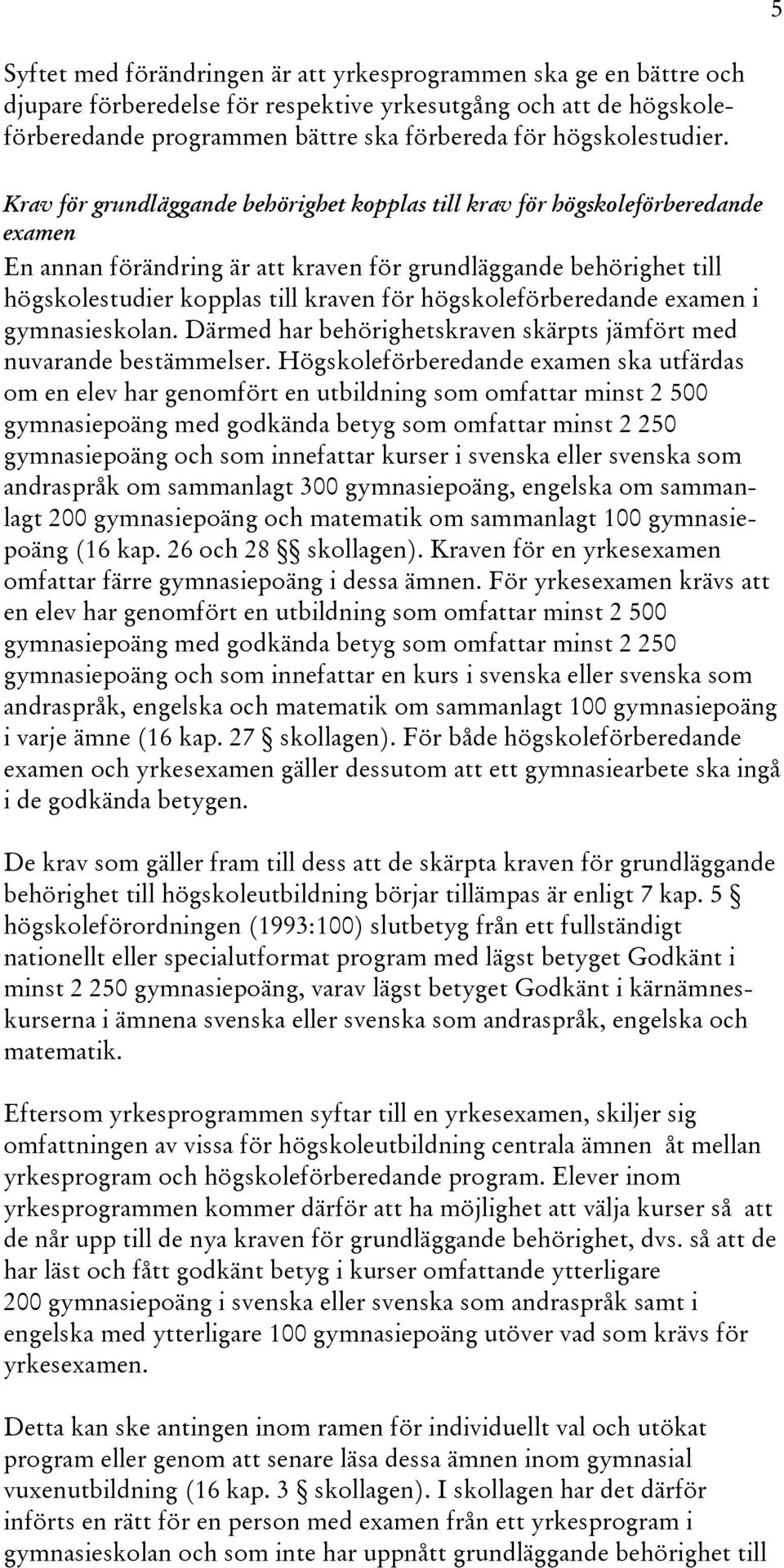 5

Syftet med förändringen är att yrkesprogrammen ska ge en bättre och djupare förberedelse för respektive yrkesutgång och att de högskoleförberedande programmen bättre ska förbereda för högskolestudier.

Krav för grundläggande behörighet kopplas till krav för högskoleförberedande examen

En annan förändring är att kraven för grundläggande behörighet till högskolestudier kopplas till kraven för högskoleförberedande examen i gymnasieskolan. Därmed har behörighetskraven skärpts jämfört med nuvarande bestämmelser. Högskoleförberedande examen ska utfärdas om en elev har genomfört en utbildning som omfattar minst 2 500 gymnasiepoäng med godkända betyg som omfattar minst 2 250 gymnasiepoäng och som innefattar kurser i svenska eller svenska som andraspråk om sammanlagt 300 gymnasiepoäng, engelska om sammanlagt 200 gymnasiepoäng och matematik om sammanlagt 100 gymnasiepoäng (16 kap. 26 och 28 §§ skollagen). Kraven för en yrkesexamen omfattar färre gymnasiepoäng i dessa ämnen. För yrkesexamen krävs att en elev har genomfört en utbildning som omfattar minst 2 500 gymnasiepoäng med godkända betyg som omfattar minst 2 250 gymnasiepoäng och som innefattar en kurs i svenska eller svenska som andraspråk, engelska och matematik om sammanlagt 100 gymnasiepoäng i varje ämne (16 kap. 27 § skollagen). För både högskoleförberedande examen och yrkesexamen gäller dessutom att ett gymnasiearbete ska ingå i de godkända betygen.

De krav som gäller fram till dess att de skärpta kraven för grundläggande behörighet till högskoleutbildning börjar tillämpas är enligt 7 kap. 5 § högskoleförordningen (1993:100) slutbetyg från ett fullständigt nationellt eller specialutformat program med lägst betyget Godkänt i minst 2 250 gymnasiepoäng, varav lägst betyget Godkänt i kärnämneskurserna i ämnena svenska eller svenska som andraspråk, engelska och matematik.

Eftersom yrkesprogrammen syftar till en yrkesexamen, skiljer sig omfattningen av vissa för högskoleutbildning centrala ämnen åt mellan yrkesprogram och högskoleförberedande program. Elever inom yrkesprogrammen kommer därför att ha möjlighet att välja kurser så att de når upp till de nya kraven för grundläggande behörighet, dvs. så att de har läst och fått godkänt betyg i kurser omfattande ytterligare 200 gymnasiepoäng i svenska eller svenska som andraspråk samt i engelska med ytterligare 100 gymnasiepoäng utöver vad som krävs för yrkesexamen.

Detta kan ske antingen inom ramen för individuellt val och utökat program eller genom att senare läsa dessa ämnen inom gymnasial vuxenutbildning (16 kap. 3 § skollagen). I skollagen har det därför införts en rätt för en person med examen från ett yrkesprogram i gymnasieskolan och som inte har uppnått grundläggande behörighet till